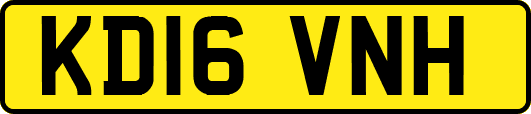 KD16 VNH